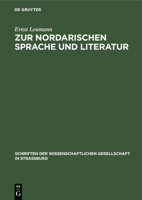 DE GRUYTER

Ernst Leumann

ZUR NORDARISCHEN SPRACHE UND LITERATUR

SCHRIFTEN DER WISSENSCHAFTLICHEN GESELLSCHAFT IN STRASSBURG

DE G